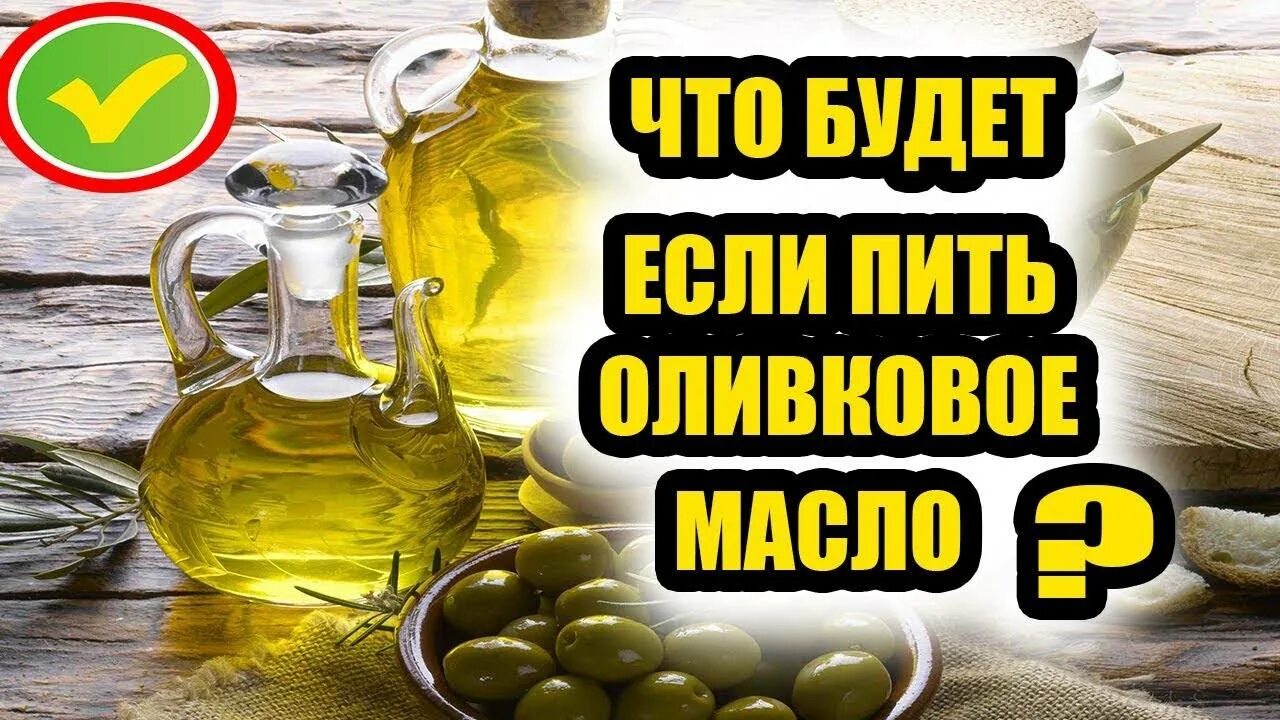 ЧТО БУДЕТ ЕСЛИ ПИТЬ ОЛИВКОВОЕ МАСЛО ?